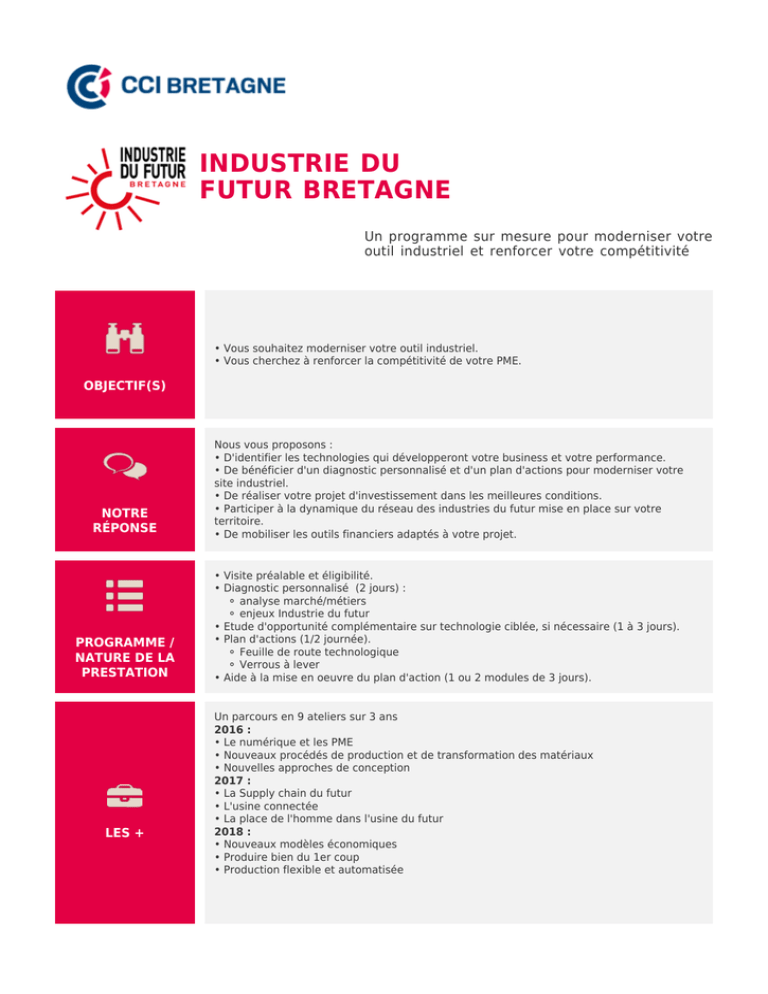 CCI BRETAGNE

INDUSTRIE DU FUTUR BRETAGNE

INDUSTRIE DU FUTUR BRETAGNE

Un programme sur mesure pour moderniser votre outil industriel et renforcer votre compétitivité

OBJECTIF(S)

• Vous souhaitez moderniser votre outil industriel.
• Vous cherchez à renforcer la compétitivité de votre PME.

NOTRE RÉPONSE

Nous vous proposons :
• D'identifier les technologies qui développeront votre business et votre performance.
• De bénéficier d'un diagnostic personnalisé et d'un plan d'actions pour moderniser votre site industriel.
• De réaliser votre projet d'investissement dans les meilleures conditions.
• Participer à la dynamique du réseau des industries du futur mise en place sur votre territoire.
• De mobiliser les outils financiers adaptés à votre projet.

PROGRAMME / NATURE DE LA PRESTATION

• Visite préalable et éligibilité.
• Diagnostic personnalisé (2 jours) :
◦ analyse marché/métiers
◦ enjeux Industrie du futur
• Etude d'opportunité complémentaire sur technologie ciblée, si nécessaire (1 à 3 jours).
• Plan d'actions (1/2 journée).
◦ Feuille de route technologique
◦ Verrous à lever
• Aide à la mise en oeuvre du plan d'action (1 ou 2 modules de 3 jours).

LES +

Un parcours en 9 ateliers sur 3 ans
2016 :
• Le numérique et les PME
• Nouveaux procédés de production et de transformation des matériaux
• Nouvelles approches de conception
2017 :
• La Supply chain du futur
• L'usine connectée
• La place de l'homme dans l'usine du futur
2018 :
• Nouveaux modèles économiques
• Produire bien du 1er coup
• Production flexible et automatisée